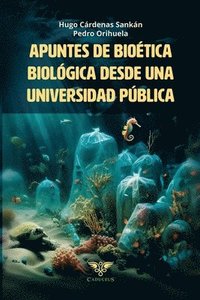 Hugo Cárdenas Sankán
Pedro Orihuela

APUNTES DE BIOÉTICA BIOLÓGICA DESDE UNA UNIVERSIDAD PÚBLICA

CADUCEUS